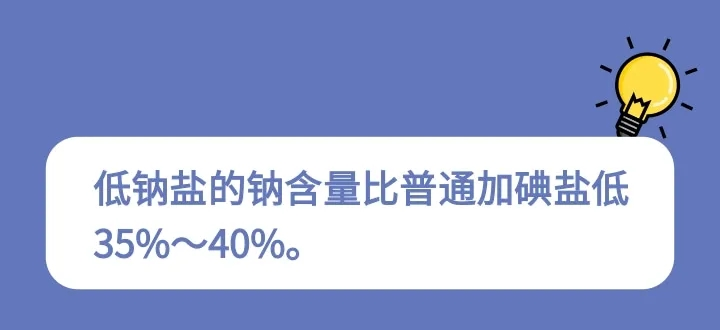 低钠盐的钠含量比普通加碘盐低35%～40%。